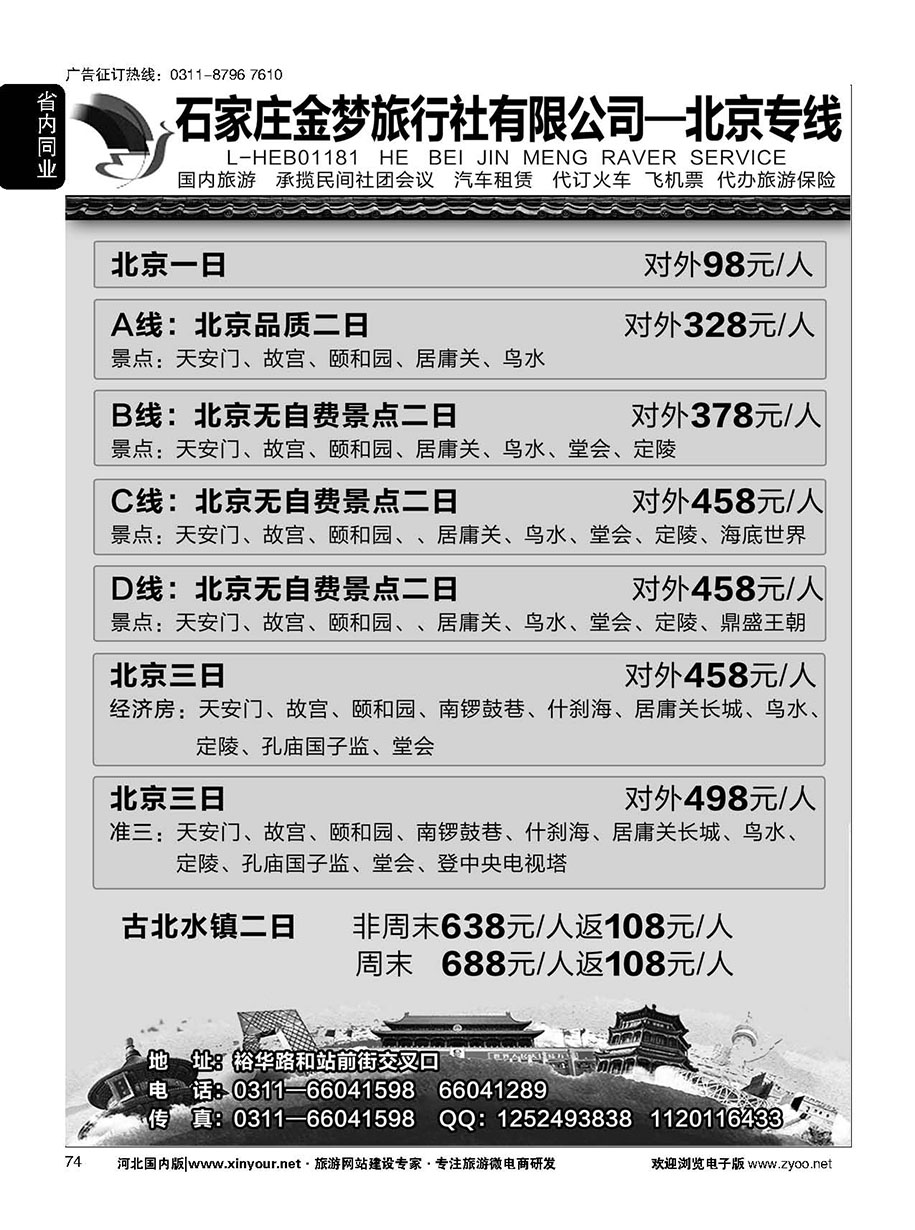 广告征订热线：0311-8796 7610

省内同业

石家庄金梦旅行社有限公司—北京专线
L-HEB01181 HE BEI JIN MENG RAVER SERVICE
国内旅游 承揽民间社团会议 汽车租赁 代订火车 飞机票 代办旅游保险

北京一日 对外98元/人

A线：北京品质二日 对外328元/人
景点：天安门、故宫、颐和园、居庸关、鸟水

B线：北京无自费景点二日 对外378元/人
景点：天安门、故宫、颐和园、居庸关、鸟水、堂会、定陵

C线：北京无自费景点二日 对外458元/人
景点：天安门、故宫、颐和园、、居庸关、鸟水、堂会、定陵、海底世界

D线：北京无自费景点二日 对外458元/人
景点：天安门、故宫、颐和团、、居庸关、鸟水、堂会、定陵、鼎盛王朝

北京三日 对外458元/人
经济房：天安门、故宫、颐和园、南锣鼓巷、什刹海、居庸关长城、鸟水、定陵、孔庙国子监、堂会

北京三日 对外498元/人
准三：天安门、故宫、颐和园、南锣鼓巷、什刹海、居庸关长城、鸟水、定陵、孔庙国子监、堂会、登中央电视塔

古北水镇二日 非周末638元/人返108元/人
周末 688元/人返108元/人

地 址：裕华路和站前街交叉口
电 话：0311—66041598 66041289
传 真：0311—66041598 QQ：1252493838 1120116433

74 河北国内版|www.xinyour.net · 旅游网站建设专家 · 专注旅游微电商研发 欢迎浏览电子版 www.zyoo.net